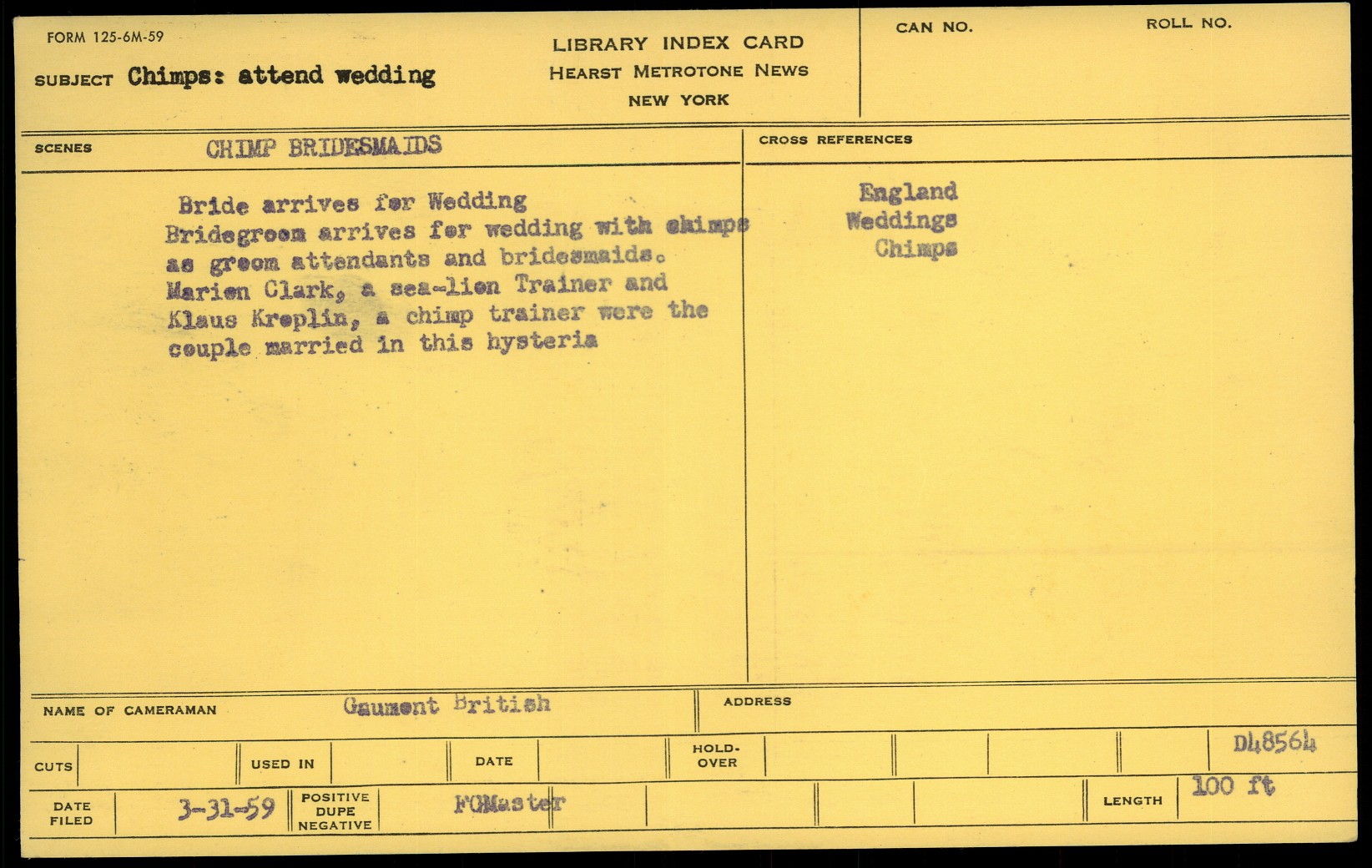 FORM 125-6M-59

SUBJECT Chimps: attend wedding

LIBRARY INDEX CARD
HEARST METROTONE NEWS
NEW YORK

CAN NO.

ROLL NO.

SCENES CHIMP BRIDESMAIDS

Bride arrives for Wedding
Bridegroom arrives for wedding with chimps as groom attendants and bridesmaids. Marion Clark, a sea-lion Trainer and Klaus Kreplin, a chimp trainer were the couple married in this hysteria

CROSS REFERENCES

England
Weddings
Chimps

NAME OF CAMERAMAN Gaumont British

ADDRESS

CUTS

USED IN

DATE

HOLD-OVER

D48564

DATE FILED 3-31-59

POSITIVE DUPE NEGATIVE FGMaster

LENGTH 100 ft